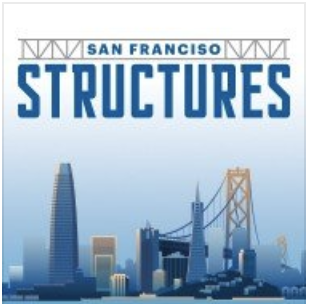 SAN FRANCISO
STRUCTURES